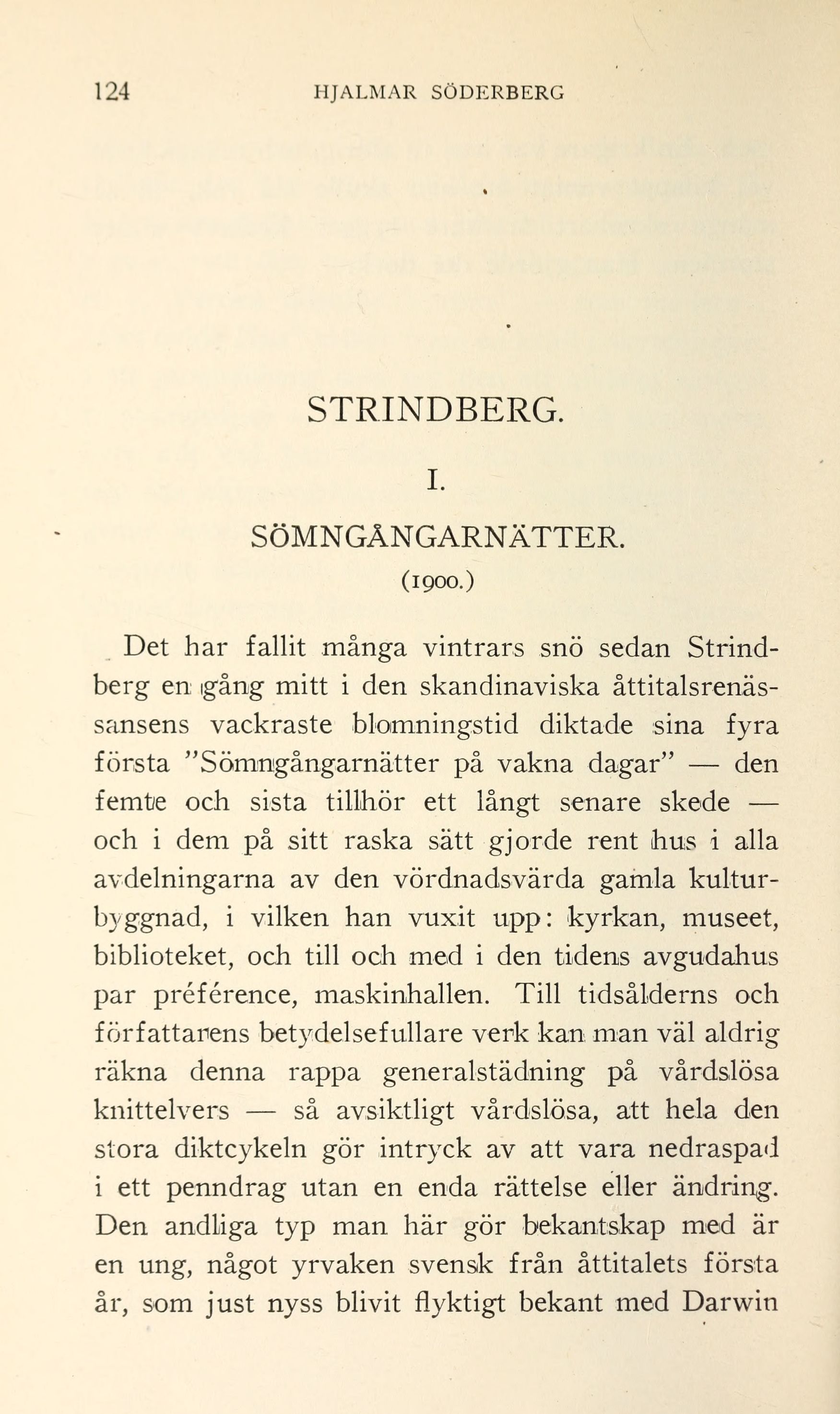 124 HJALMAR SÖDERBERG

STRINDBERG.

I.

SÖMNGÅNGARNÄTTER.

(1900.)

Det har fallit många vintrars snö sedan Strindberg en gång mitt i den skandinaviska åttitalsrenässansens vackraste blomningstid diktade sina fyra första "Sömngångarnätter på vakna dagar" — den femte och sista tillhör ett långt senare skede — och i dem på sitt raska sätt gjorde rent hus i alla avdelningarna av den vördnadsvärda gamla kulturbyggnad, i vilken han vuxit upp: kyrkan, museet, biblioteket, och till och med i den tidens avgudahus par préférence, maskinhallen. Till tidsålderns och författarens betydelsefullare verk kan man väl aldrig räkna denna rappa generalstädning på vårdslösa knittelvers — så avsiktligt vårdslösa, att hela den stora diktcykeln gör intryck av att vara nedraspad i ett penndrag utan en enda rättelse eller ändring. Den andliga typ man här gör bekantskap med är en ung, något yrvaken svensk från åttitalets första år, som just nyss blivit flyktigt bekant med Darwin